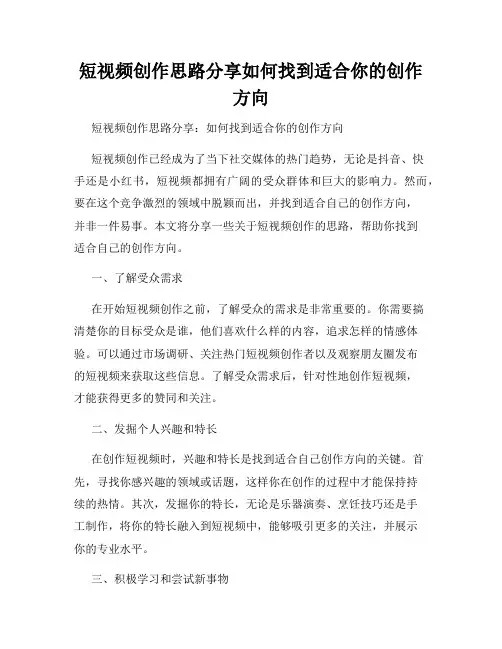 短视频创作思路分享如何找到适合你的创作方向

短视频创作思路分享：如何找到适合你的创作方向

短视频创作已经成为了当下社交媒体的热门趋势，无论是抖音、快手还是小红书，短视频都拥有广阔的受众群体和巨大的影响力。然而，要在这个竞争激烈的领域中脱颖而出，并找到适合自己的创作方向，并非一件易事。本文将分享一些关于短视频创作的思路，帮助你找到适合自己的创作方向。

一、了解受众需求

在开始短视频创作之前，了解受众的需求是非常重要的。你需要搞清楚你的目标受众是谁，他们喜欢什么样的内容，追求怎样的情感体验。可以通过市场调研、关注热门短视频创作者以及观察朋友圈发布的短视频来获取这些信息。了解受众需求后，针对性地创作短视频，才能获得更多的赞同和关注。

二、发掘个人兴趣和特长

在创作短视频时，兴趣和特长是找到适合自己创作方向的关键。首先，寻找你感兴趣的领域或话题，这样你在创作的过程中才能保持持续的热情。其次，发掘你的特长，无论是乐器演奏、烹饪技巧还是手工制作，将你的特长融入到短视频中，能够吸引更多的关注，并展示你的专业水平。

三、积极学习和尝试新事物